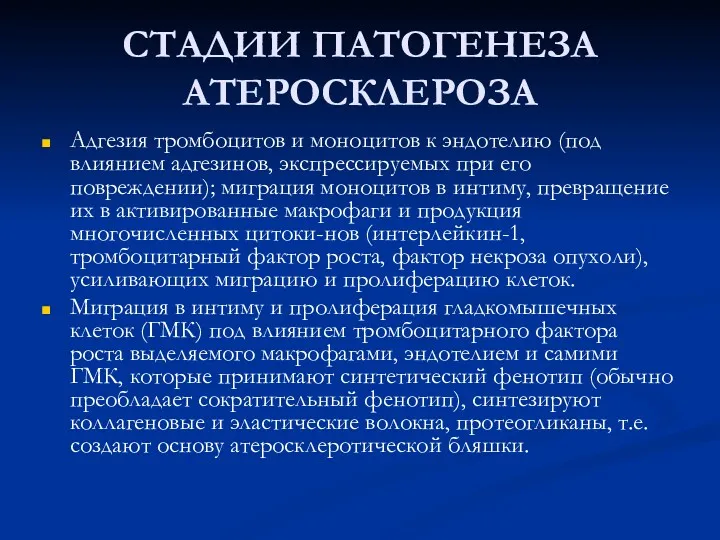 СТАДИИ ПАТОГЕНЕЗА АТЕРОСКЛЕРОЗА

Адгезия тромбоцитов и моноцитов к эндотелию (под влиянием адгезинов, экспрессируемых при его повреждении); миграция моноцитов в интиму, превращение их в активированные макрофаги и продукция многочисленных цитоки-нов (интерлейкин-1, тромбоцитарный фактор роста, фактор некроза опухоли), усиливающих миграцию и пролиферацию клеток.

Миграция в интиму и пролиферация гладкомышечных клеток (ГМК) под влиянием тромбоцитарного фактора роста выделяемого макрофагами, эндотелием и самими ГМК, которые принимают синтетический фенотип (обычно преобладает сократительный фенотип), синтезируют коллагеновые и эластические волокна, протеогликаны, т.е. создают основу атеросклеротической бляшки.